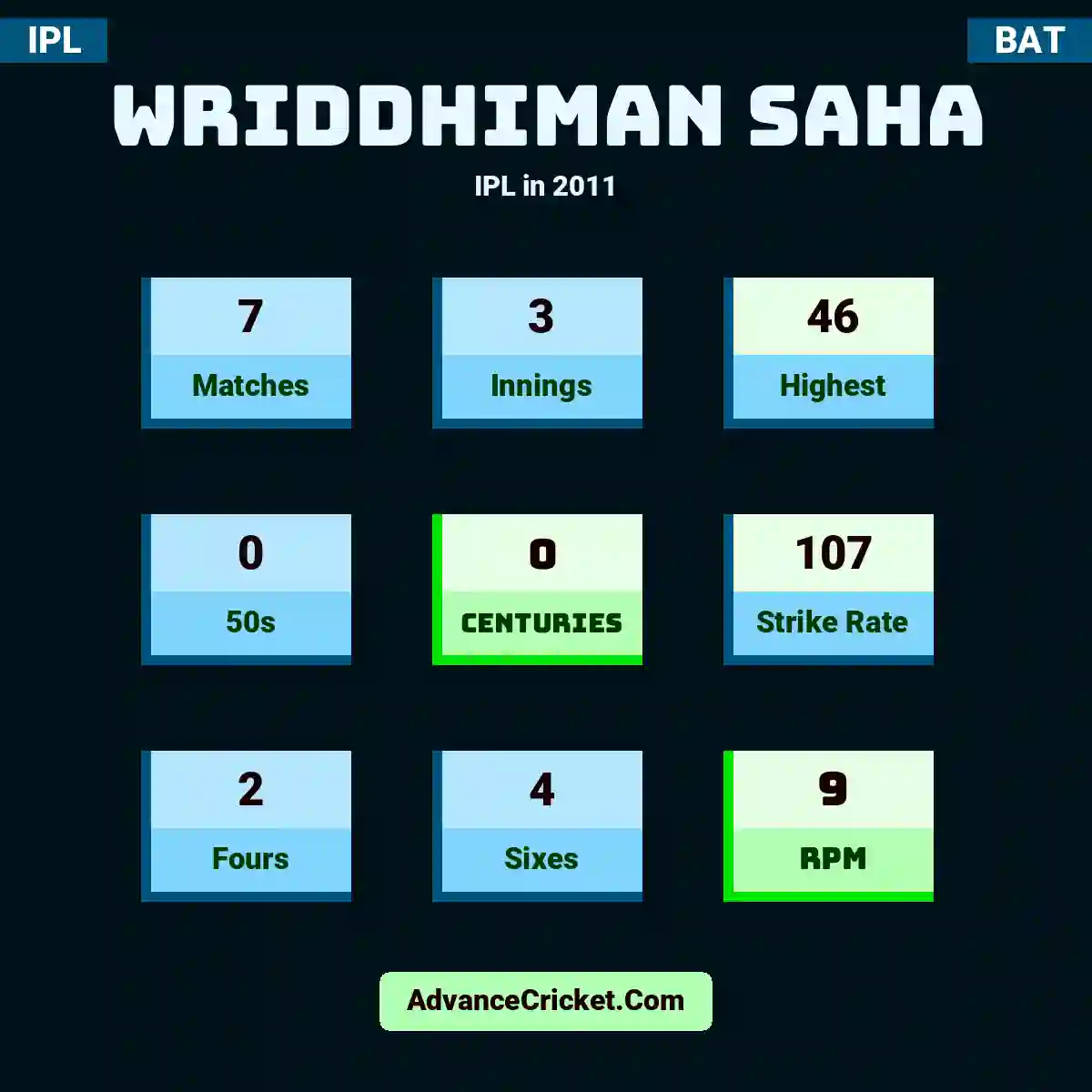 IPL

BAT

WRIDDHIMAN SAHA

IPL in 2011

7
Matches

3
Innings

46
Highest

0
50s

0
CENTURIES

107
Strike Rate

2
Fours

4
Sixes

9
RPM

AdvanceCricket.Com